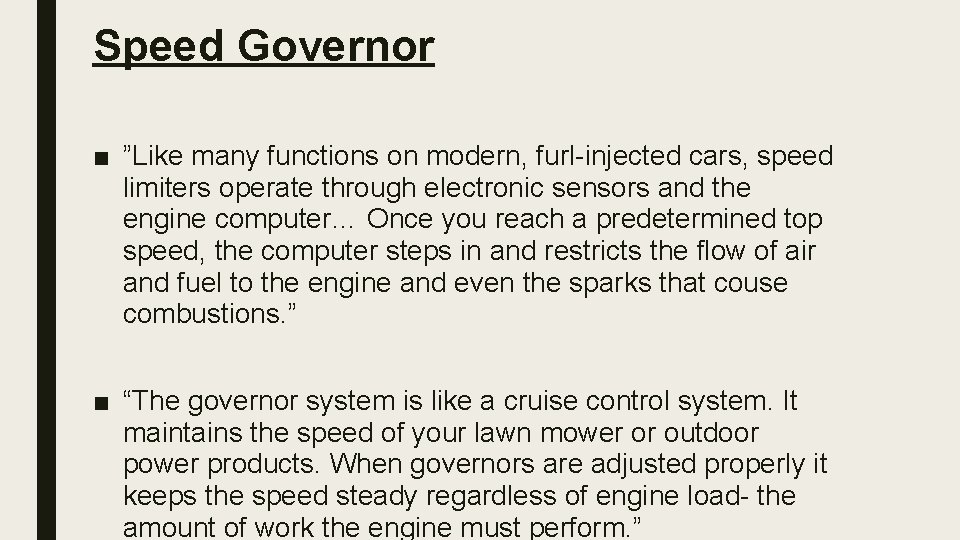 Speed Governor

■ ”Like many functions on modern, furl-injected cars, speed limiters operate through electronic sensors and the engine computer… Once you reach a predetermined top speed, the computer steps in and restricts the flow of air and fuel to the engine and even the sparks that couse combustions.”

■ “The governor system is like a cruise control system. It maintains the speed of your lawn mower or outdoor power products. When governors are adjusted properly it keeps the speed steady regardless of engine load- the amount of work the engine must perform.”